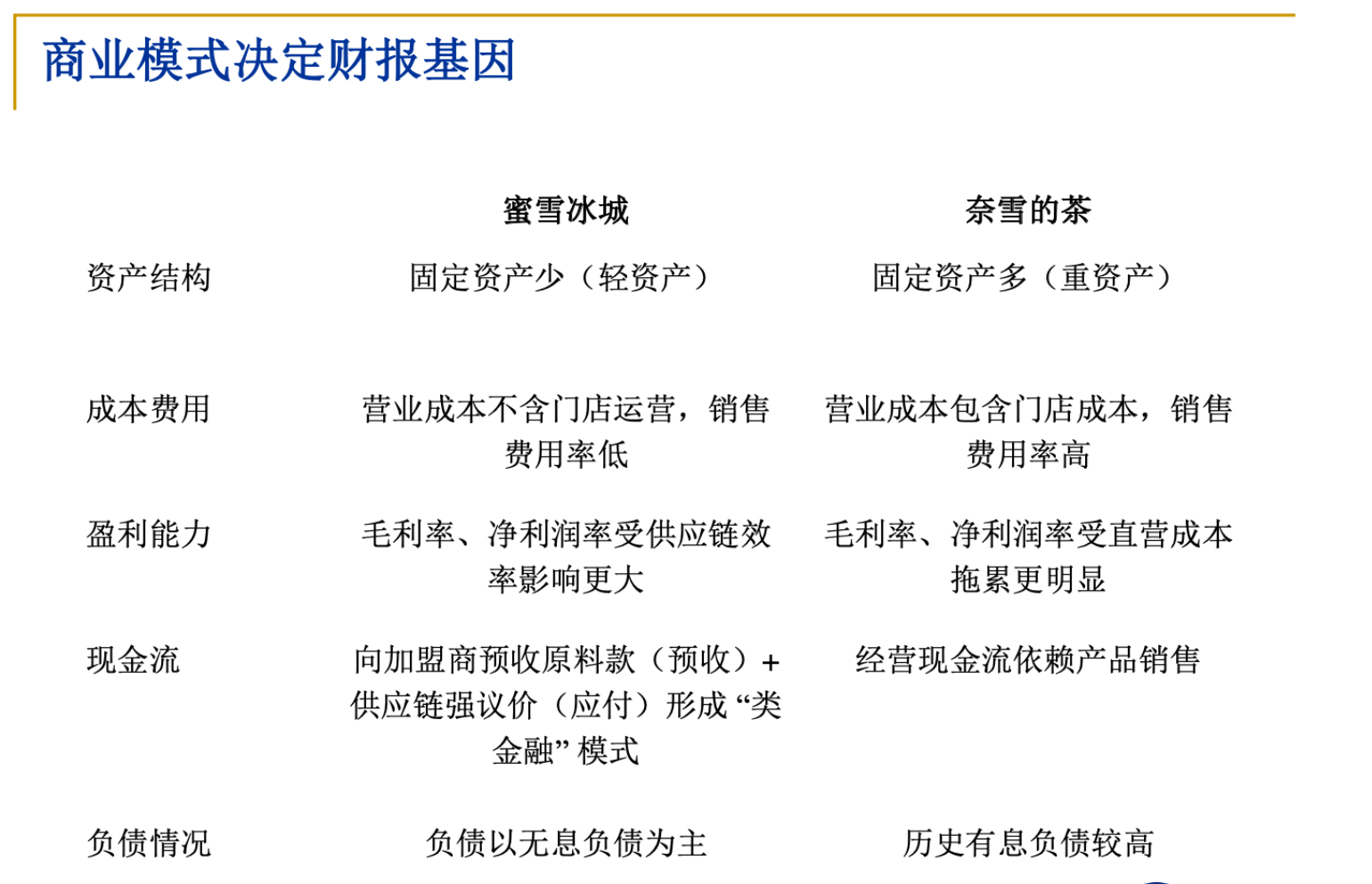 商业模式决定财报基因

|  | 蜜雪冰城 | 奈雪的茶 |
|---|---|---|
| 资产结构 | 固定资产少（轻资产） | 固定资产多（重资产） |
| 成本费用 | 营业成本不含门店运营，销售费用率低 | 营业成本包含门店成本，销售费用率高 |
| 盈利能力 | 毛利率、净利润率受供应链效率影响更大 | 毛利率、净利润率受直营成本拖累更明显 |
| 现金流 | 向加盟商预收原料款（预收）+供应链强议价（应付）形成“类金融”模式 | 经营现金流依赖产品销售 |
| 负债情况 | 负债以无息负债为主 | 历史有息负债较高 |